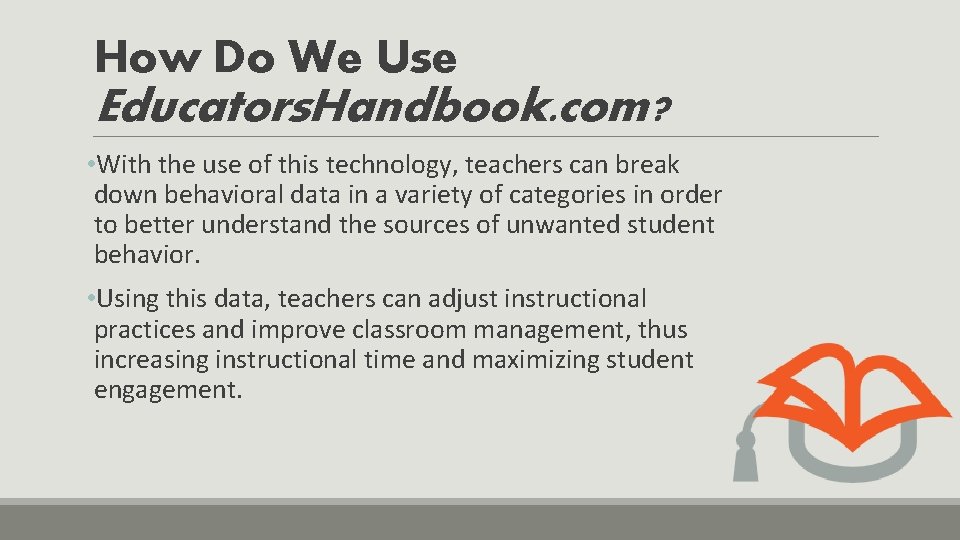 How Do We Use EducatorsHandbook.com?

• With the use of this technology, teachers can break down behavioral data in a variety of categories in order to better understand the sources of unwanted student behavior.

• Using this data, teachers can adjust instructional practices and improve classroom management, thus increasing instructional time and maximizing student engagement.